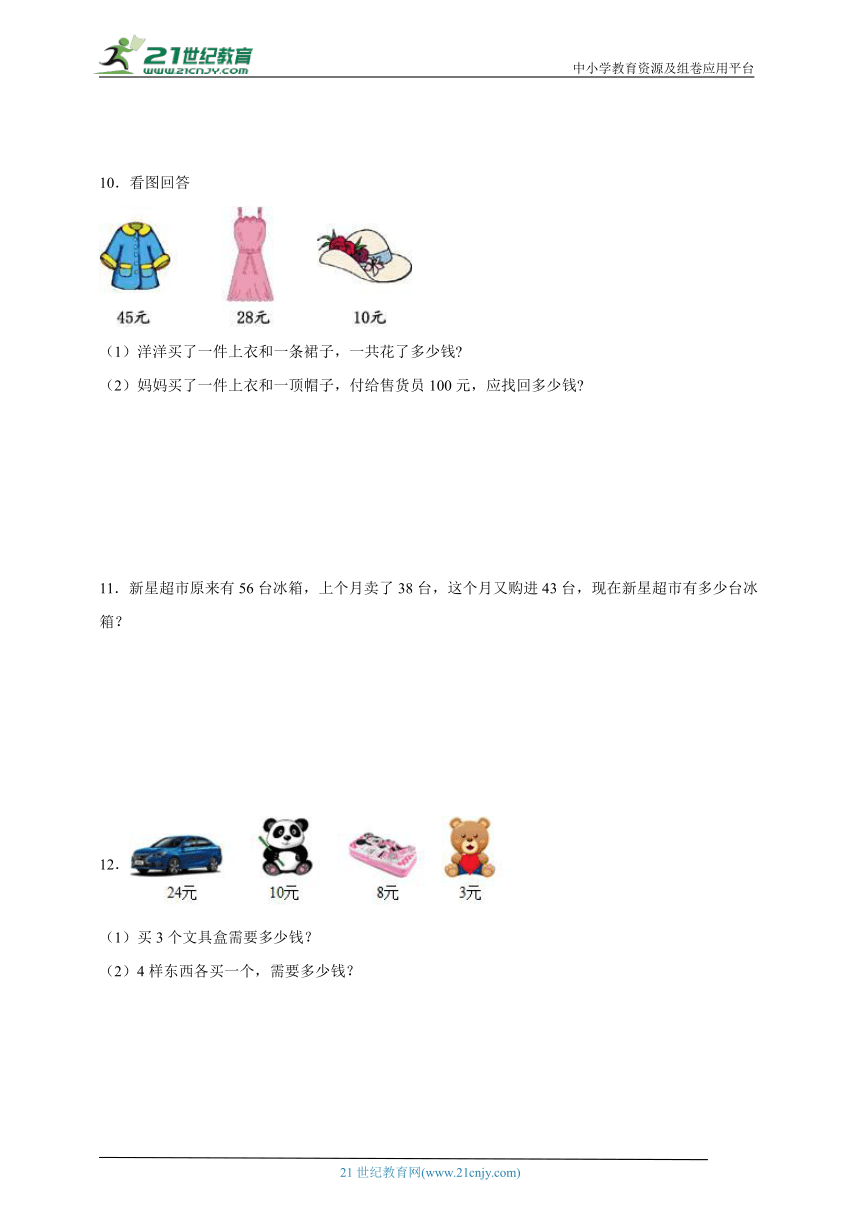 21世纪教育
www.21cnjy.com
中小学教育资源及组卷应用平台

10．看图回答

45元　28元　10元

（1）洋洋买了一件上衣和一条裙子，一共花了多少钱？

（2）妈妈买了一件上衣和一顶帽子，付给售货员 100 元，应找回多少钱？

11．新星超市原来有 56 台冰箱，上个月卖了 38 台，这个月又购进 43 台，现在新星超市有多少台冰箱？

12．

24元　10元　8元　3元

（1）买 3 个文具盒需要多少钱？

（2）4 样东西各买一个，需要多少钱？

21 世纪教育网(www.21cnjy.com)